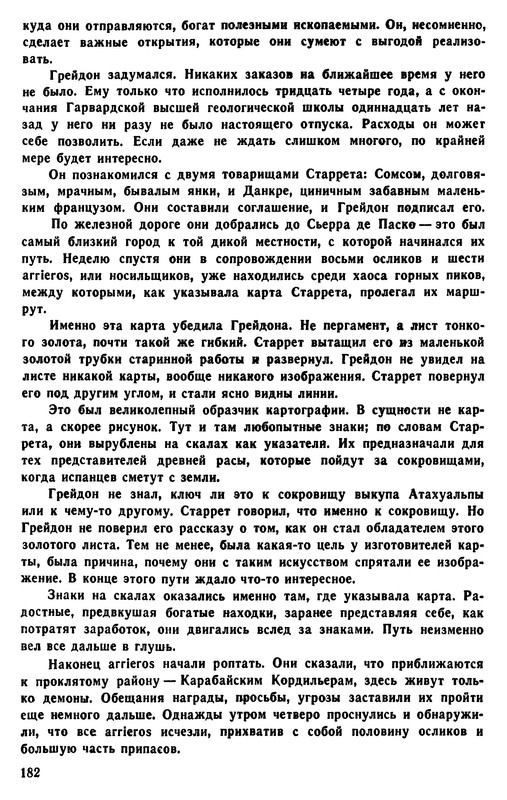 куда они отправляются, богат полезными ископаемыми. Он, несомненно, сделает важные открытия, которые они сумеют с выгодой реализовать.

Грейдон задумался. Никаких заказов на ближайшее время у него не было. Ему только что исполнилось тридцать четыре года, а с окончания Гарвардской высшей геологической школы одиннадцать лет назад у него ни разу не было настоящего отпуска. Расходы он может себе позволить. Если даже не ждать слишком многого, по крайней мере будет интересно.

Он познакомился с двумя товарищами Старрета: Сомсом, долговязым, мрачным, бывалым янки, и Данкре, циничным забавным маленьким французом. Они составили соглашение, и Грейдон подписал его.

По железной дороге они добрались до Сьерра де Паско — это был самый близкий город к той дикой местности, с которой начинался их путь. Неделю спустя они в сопровождении восьми осликов и шести arrieros, или носильщиков, уже находились среди хаоса горных пиков, между которыми, как указывала карта Старрета, пролегал их маршрут.

Именно эта карта убедила Грейдона. Не пергамент, а лист тонкого золота, почти такой же гибкий. Старрет вытащил его из маленькой золотой трубки старинной работы и развернул. Грейдон не увидел на листе никакой карты, вообще никакого изображения. Старрет повернул его под другим углом, и стали ясно видны линии.

Это был великолепный образчик картографии. В сущности не карта, а скорее рисунок. Тут и там любопытные знаки; по словам Старрета, они вырублены на скалах как указатели. Их предназначали для тех представителей древней расы, которые пойдут за сокровищами, когда испанцев сметут с земли.

Грейдон не знал, ключ ли это к сокровищу выкупа Атахуальпы или к чему-то другому. Старрет говорил, что именно к сокровищу. Но Грейдон не поверил его рассказу о том, как он стал обладателем этого золотого листа. Тем не менее, была какая-то цель у изготовителей карты, была причина, почему они с таким искусством спрятали ее изображение. В конце этого пути ждало что-то интересное.

Знаки на скалах оказались именно там, где указывала карта. Радостные, предвкушая богатые находки, заранее представляя себе, как потратят заработок, они двигались вслед за знаками. Путь неизменно вел все дальше в глушь.

Наконец arrieros начали роптать. Они сказали, что приближаются к проклятому району — Карабайским Кордильерам, здесь живут только демоны. Обещания награды, просьбы, угрозы заставили их пройти еще немного дальше. Однажды утром четверо проснулись и обнаружили, что все arrieros исчезли, прихватив с собой половину осликов и большую часть припасов.

182